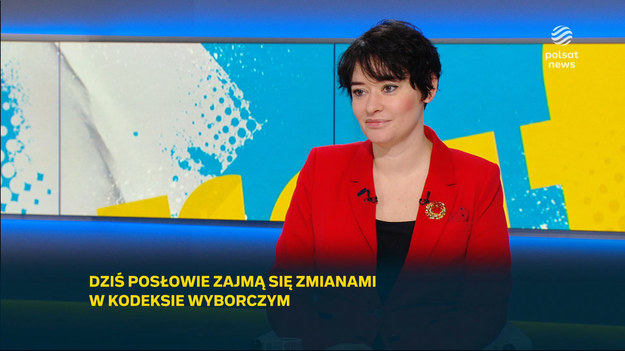 polsat news

DZIŚ POSŁOWIE ZAJMĄ SIĘ ZMIANAMI W KODEKSIE WYBORCZYM